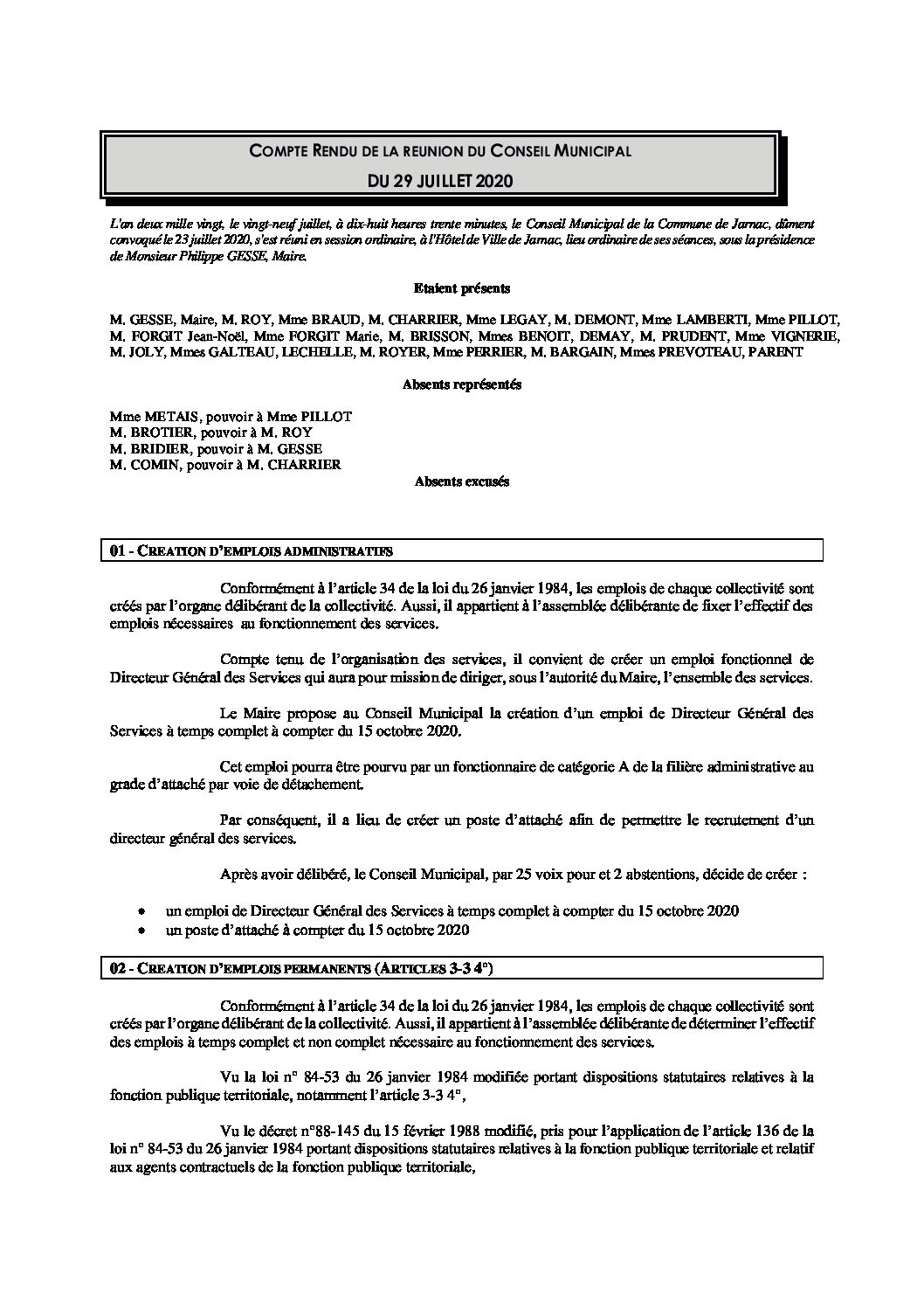 COMPTE RENDU DE LA REUNION DU CONSEIL MUNICIPAL

DU 29 JUILLET 2020

L'an deux mille vingt, le vingt-neuf juillet, à dix-huit heures trente minutes, le Conseil Municipal de la Commune de Jarnac, dûment convoqué le 23 juillet 2020, s'est réuni en session ordinaire, à l'Hôtel de Ville de Jarnac, lieu ordinaire de ses séances, sous la présidence de Monsieur Philippe GESSE, Maire.

Etaient présents

M. GESSE, Maire, M. ROY, Mme BRAUD, M. CHARRIER, Mme LEGAY, M. DEMONT, Mme LAMBERTI, Mme PILLOT, M. FORGIT Jean-Noël, Mme FORGIT Marie, M. BRISSON, Mmes BENOIT, DEMAY, M. PRUDENT, Mme VIGNERIE, M. JOLY, Mmes GALTEAU, LECHELLE, M. ROYER, Mme PERRIER, M. BARGAIN, Mmes PREVOTEAU, PARENT

Absents représentés

Mme METAIS, pouvoir à Mme PILLOT
M. BROTIER, pouvoir à M. ROY
M. BRIDIER, pouvoir à M. GESSE
M. COMIN, pouvoir à M. CHARRIER

Absents excusés

01 - CREATION D'EMPLOIS ADMINISTRATIFS

Conformément à l'article 34 de la loi du 26 janvier 1984, les emplois de chaque collectivité sont créés par l'organe délibérant de la collectivité. Aussi, il appartient à l'assemblée délibérante de fixer l'effectif des emplois nécessaires au fonctionnement des services.

Compte tenu de l'organisation des services, il convient de créer un emploi fonctionnel de Directeur Général des Services qui aura pour mission de diriger, sous l'autorité du Maire, l'ensemble des services.

Le Maire propose au Conseil Municipal la création d'un emploi de Directeur Général des Services à temps complet à compter du 15 octobre 2020.

Cet emploi pourra être pourvu par un fonctionnaire de catégorie A de la filière administrative au grade d'attaché par voie de détachement.

Par conséquent, il a lieu de créer un poste d'attaché afin de permettre le recrutement d'un directeur général des services.

Après avoir délibéré, le Conseil Municipal, par 25 voix pour et 2 abstentions, décide de créer :

• un emploi de Directeur Général des Services à temps complet à compter du 15 octobre 2020
• un poste d'attaché à compter du 15 octobre 2020

02 - CREATION D'EMPLOIS PERMANENTS (ARTICLES 3-3 4°)

Conformément à l'article 34 de la loi du 26 janvier 1984, les emplois de chaque collectivité sont créés par l'organe délibérant de la collectivité. Aussi, il appartient à l'assemblée délibérante de déterminer l'effectif des emplois à temps complet et non complet nécessaire au fonctionnement des services.

Vu la loi n° 84-53 du 26 janvier 1984 modifiée portant dispositions statutaires relatives à la fonction publique territoriale, notamment l'article 3-3 4°,

Vu le décret n°88-145 du 15 février 1988 modifié, pris pour l'application de l'article 136 de la loi n° 84-53 du 26 janvier 1984 portant dispositions statutaires relatives à la fonction publique territoriale et relatif aux agents contractuels de la fonction publique territoriale,